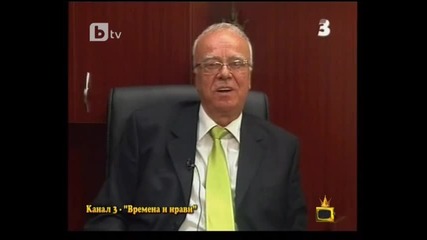 btv

3

Канал 3 - "Времена и нрави"